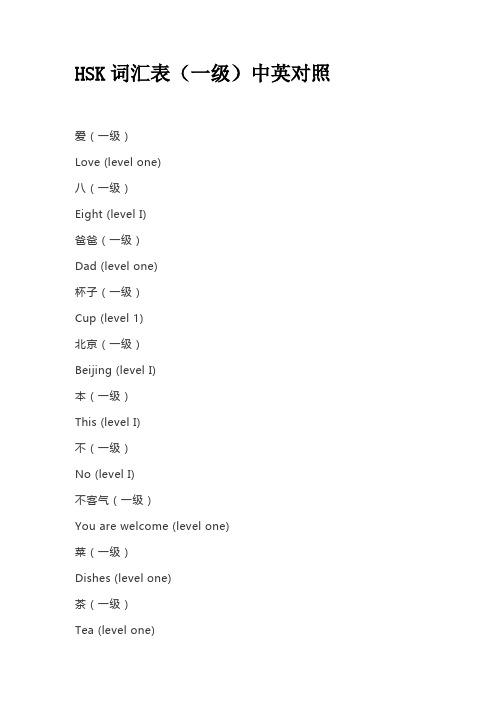 HSK 词汇表（一级）中英对照

爱（一级）

Love (level one)

八（一级）

Eight (level I)

爸爸（一级）

Dad (level one)

杯子（一级）

Cup (level 1)

北京（一级）

Beijing (level I)

本（一级）

This (level I)

不（一级）

No (level I)

不客气（一级）

You are welcome (level one)

菜（一级）

Dishes (level one)

茶（一级）

Tea (level one)